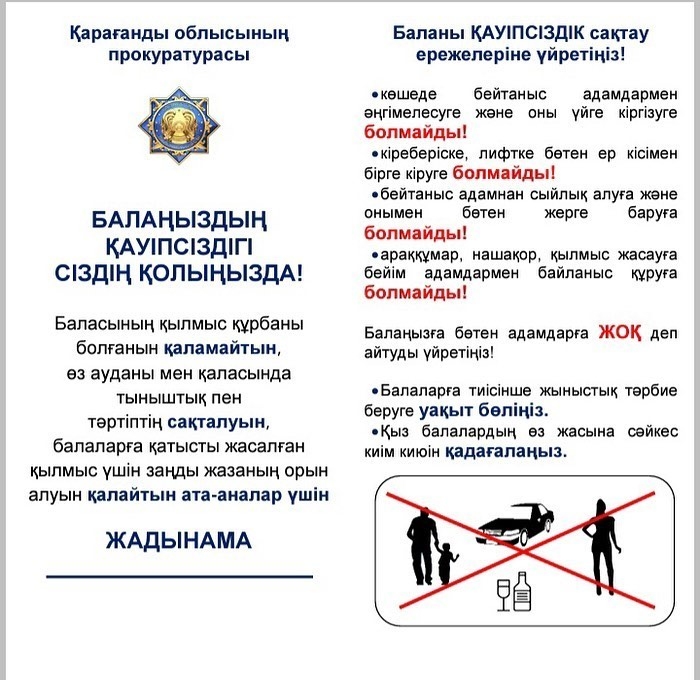 Қарағанды облысының прокуратурасы

БАЛАҢЫЗДЫҢ ҚАУІПСІЗДІГІ СІЗДІҢ ҚОЛЫҢЫЗДА!

Баласының қылмыс құрбаны болғанын қаламайтын, өз ауданы мен қаласында тыныштық пен тәртіптің сақталуын, балаларға қатысты жасалған қылмыс үшін заңды жазаның орын алуын қалайтын ата-аналар үшін

ЖАДЫНАМА

Баланы ҚАУІПСІЗДІК сақтау ережелеріне үйретіңіз!

•көшеде бейтаныс адамдармен әңгімелесуге және оны үйге кіргізуге болмайды!

•кіреберіске, лифтке бөтен ер кісімен бірге кіруге болмайды!

•бейтаныс адамнан сыйлық алуға және онымен бөтен жерге баруға болмайды!

•араққұмар, нашақор, қылмыс жасауға бейім адамдармен байланыс құруға болмайды!

Балаңызға бөтен адамдарға ЖОҚ деп айтуды үйретіңіз!

•Балаларға тиісінше жыныстық тәрбие беруге уақыт бөліңіз.

•Қыз балалардың өз жасына сәйкес киім киюін қадағалаңыз.